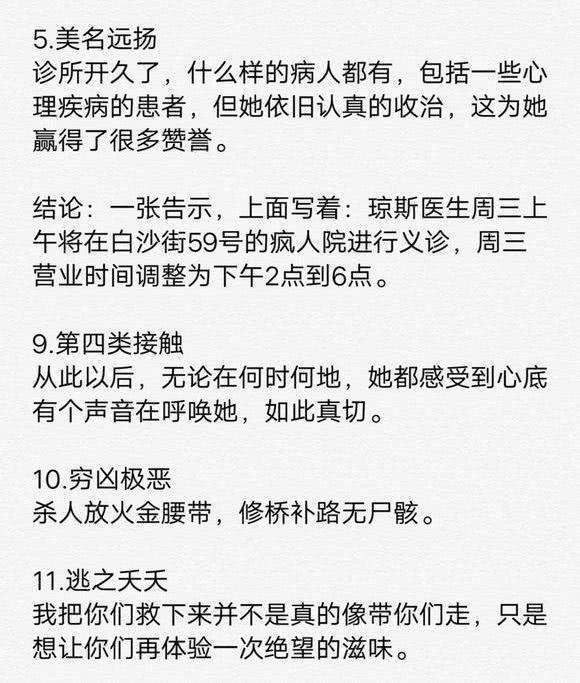 5.美名远扬
诊所开久了，什么样的病人都有，包括一些心理疾病的患者，但她依旧认真的收治，这为她赢得了很多赞誉。

结论：一张告示，上面写着：琼斯医生周三上午将在白沙街59号的疯人院进行义诊，周三营业时间调整为下午2点到6点。

9.第四类接触
从此以后，无论在何时何地，她都感受到心底有个声音在呼唤她，如此真切。

10.穷凶极恶
杀人放火金腰带，修桥补路无尸骸。

11.逃之夭夭
我把你们救下来并不是真的像带你们走，只是想让你们再体验一次绝望的滋味。